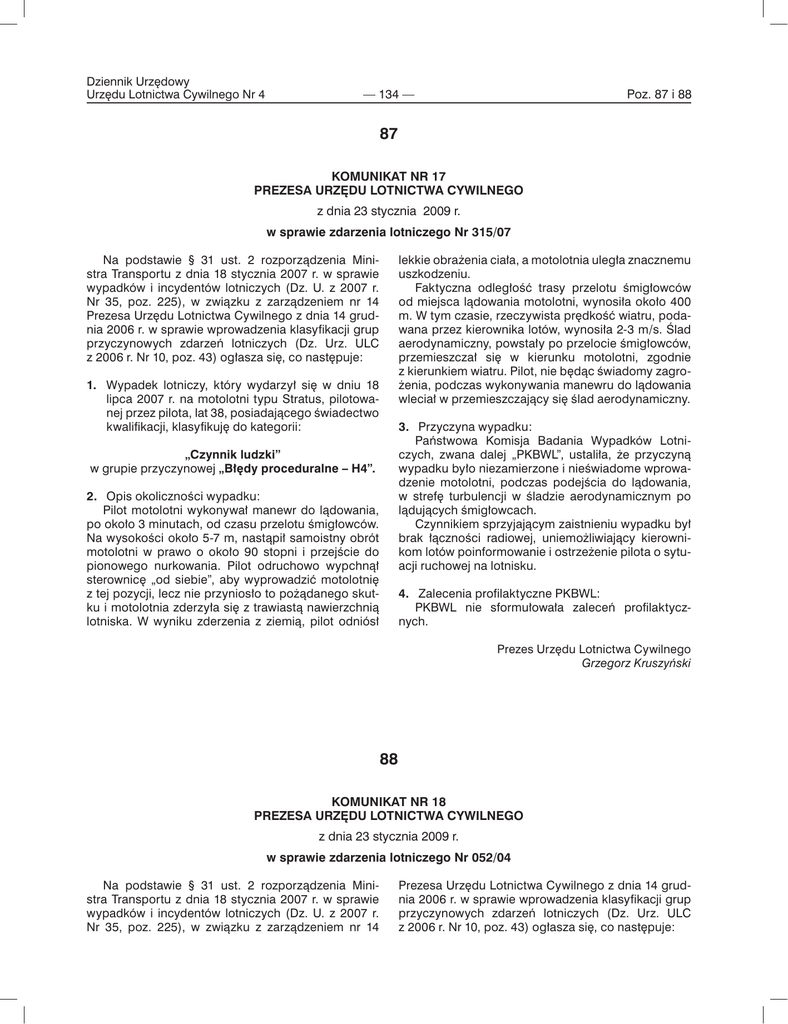 Dziennik Urzędowy
Urzędu Lotnictwa Cywilnego Nr 4 — 134 — Poz. 87 i 88

87

KOMUNIKAT NR 17
PREZESA URZĘDU LOTNICTWA CYWILNEGO

z dnia 23 stycznia 2009 r.

w sprawie zdarzenia lotniczego Nr 315/07

Na podstawie § 31 ust. 2 rozporządzenia Ministra Transportu z dnia 18 stycznia 2007 r. w sprawie wypadków i incydentów lotniczych (Dz. U. z 2007 r. Nr 35, poz. 225), w związku z zarządzeniem nr 14 Prezesa Urzędu Lotnictwa Cywilnego z dnia 14 grudnia 2006 r. w sprawie wprowadzenia klasyfikacji grup przyczynowych zdarzeń lotniczych (Dz. Urz. ULC z 2006 r. Nr 10, poz. 43) ogłasza się, co następuje:

1. Wypadek lotniczy, który wydarzył się w dniu 18 lipca 2007 r. na motolotni typu Stratus, pilotowanej przez pilota, lat 38, posiadającego świadectwo kwalifikacji, klasyfikuję do kategorii:

„Czynnik ludzki”
w grupie przyczynowej „Błędy proceduralne – H4”.

2. Opis okoliczności wypadku:
Pilot motolotni wykonywał manewr do lądowania, po około 3 minutach, od czasu przelotu śmigłowców. Na wysokości około 5-7 m, nastąpił samoistny obrót motolotni w prawo o około 90 stopni i przejście do pionowego nurkowania. Pilot odruchowo wypchnął sterownicę „od siebie”, aby wyprowadzić motolotnię z tej pozycji, lecz nie przyniosło to pożądanego skutku i motolotnia zderzyła się z trawiastą nawierzchnią lotniska. W wyniku zderzenia z ziemią, pilot odniósł lekkie obrażenia ciała, a motolotnia uległa znacznemu uszkodzeniu.
Faktyczna odległość trasy przelotu śmigłowców od miejsca lądowania motolotni, wynosiła około 400 m. W tym czasie, rzeczywista prędkość wiatru, podawana przez kierownika lotów, wynosiła 2-3 m/s. Ślad aerodynamiczny, powstały po przelocie śmigłowców, przemieszczał się w kierunku motolotni, zgodnie z kierunkiem wiatru. Pilot, nie będąc świadomy zagrożenia, podczas wykonywania manewru do lądowania wleciał w przemieszczający się ślad aerodynamiczny.

3. Przyczyna wypadku:
Państwowa Komisja Badania Wypadków Lotniczych, zwana dalej „PKBWL”, ustaliła, że przyczyną wypadku było niezamierzone i nieświadome wprowadzenie motolotni, podczas podejścia do lądowania, w strefę turbulencji w śladzie aerodynamicznym po lądujących śmigłowcach.
Czynnikiem sprzyjającym zaistnieniu wypadku był brak łączności radiowej, uniemożliwiający kierownikom lotów poinformowanie i ostrzeżenie pilota o sytuacji ruchowej na lotnisku.

4. Zalecenia profilaktyczne PKBWL:
PKBWL nie sformułowała zaleceń profilaktycznych.

Prezes Urzędu Lotnictwa Cywilnego
Grzegorz Kruszyński

88

KOMUNIKAT NR 18
PREZESA URZĘDU LOTNICTWA CYWILNEGO

z dnia 23 stycznia 2009 r.

w sprawie zdarzenia lotniczego Nr 052/04

Na podstawie § 31 ust. 2 rozporządzenia Ministra Transportu z dnia 18 stycznia 2007 r. w sprawie wypadków i incydentów lotniczych (Dz. U. z 2007 r. Nr 35, poz. 225), w związku z zarządzeniem nr 14 Prezesa Urzędu Lotnictwa Cywilnego z dnia 14 grudnia 2006 r. w sprawie wprowadzenia klasyfikacji grup przyczynowych zdarzeń lotniczych (Dz. Urz. ULC z 2006 r. Nr 10, poz. 43) ogłasza się, co następuje: